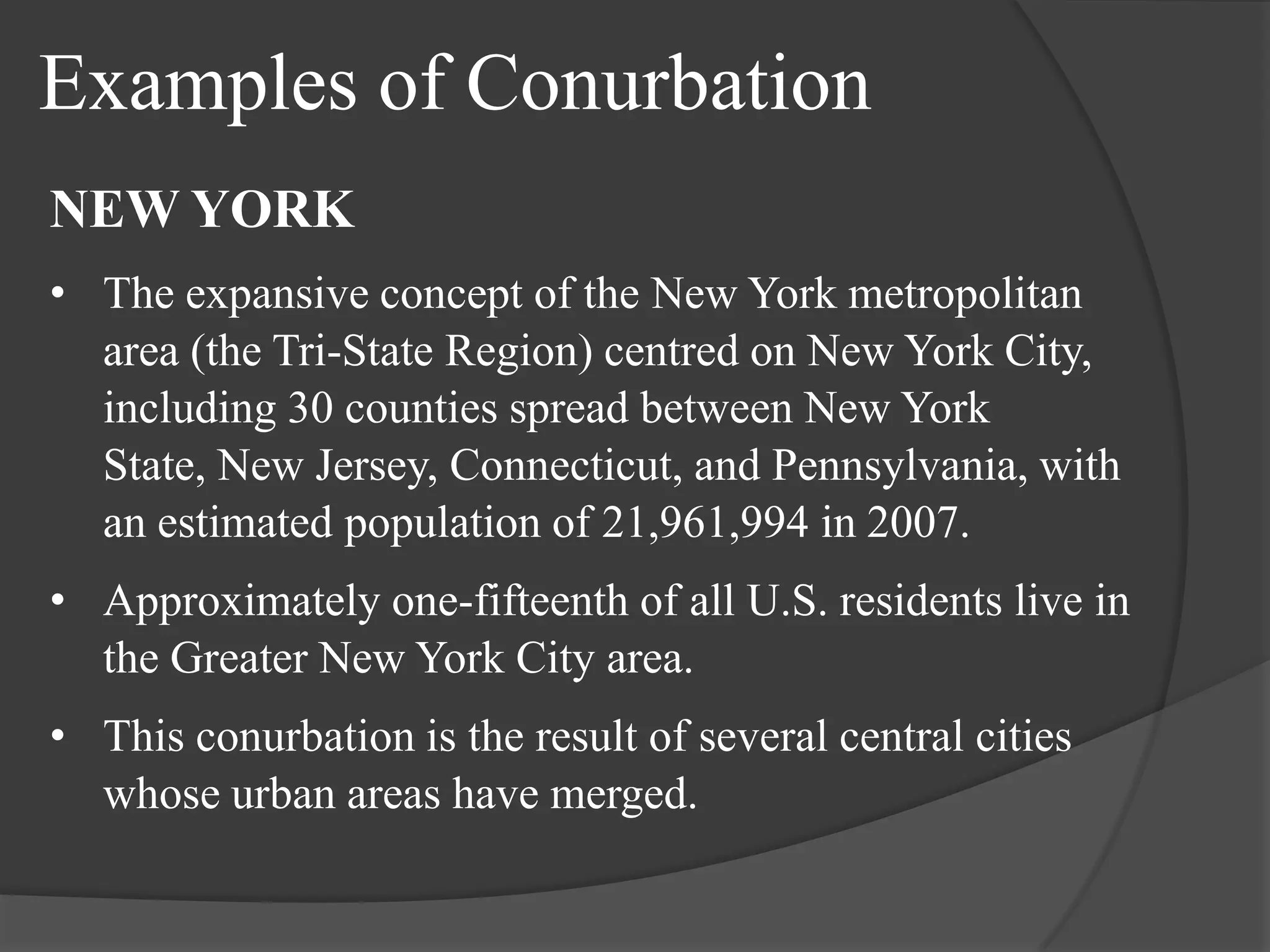 Examples of Conurbation

NEW YORK

• The expansive concept of the New York metropolitan area (the Tri-State Region) centred on New York City, including 30 counties spread between New York State, New Jersey, Connecticut, and Pennsylvania, with an estimated population of 21,961,994 in 2007.

• Approximately one-fifteenth of all U.S. residents live in the Greater New York City area.

• This conurbation is the result of several central cities whose urban areas have merged.